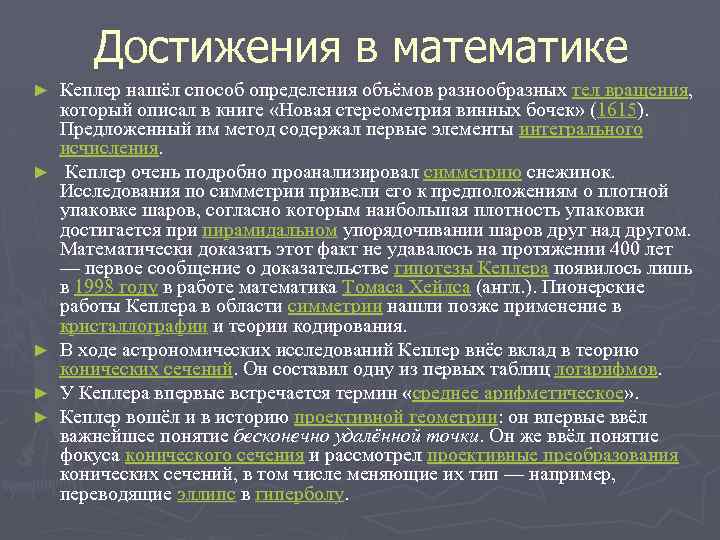 Достижения в математике

► Кеплер нашёл способ определения объёмов разнообразных тел вращения, который описал в книге «Новая стереометрия винных бочек» (1615). Предложенный им метод содержал первые элементы интегрального исчисления.

► Кеплер очень подробно проанализировал симметрию снежинок. Исследования по симметрии привели его к предположениям о плотной упаковке шаров, согласно которым наибольшая плотность упаковки достигается при пирамидальном упорядочивании шаров друг над другом. Математически доказать этот факт не удавалось на протяжении 400 лет — первое сообщение о доказательстве гипотезы Кеплера появилось лишь в 1998 году в работе математика Томаса Хейлса (англ.). Пионерские работы Кеплера в области симметрии нашли позже применение в кристаллографии и теории кодирования.

► В ходе астрономических исследований Кеплер внёс вклад в теорию конических сечений. Он составил одну из первых таблиц логарифмов.

► У Кеплера впервые встречается термин «среднее арифметическое».

► Кеплер вошёл и в историю проективной геометрии: он впервые ввёл важнейшее понятие бесконечно удалённой точки. Он же ввёл понятие фокуса конического сечения и рассмотрел проективные преобразования конических сечений, в том числе меняющие их тип — например, переводящие эллипс в гиперболу.